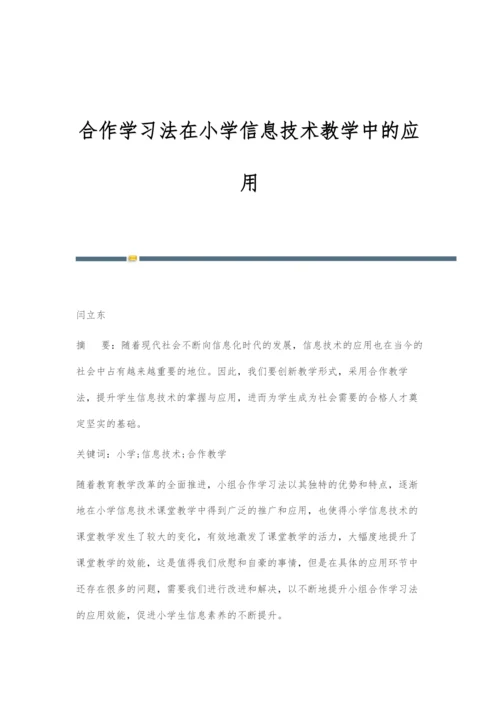 合作学习法在小学信息技术教学中的应用

闫立东

摘　要：随着现代社会不断向信息化时代的发展，信息技术的应用也在当今的社会中占有越来越重要的地位。因此，我们要创新教学形式，采用合作教学法，提升学生信息技术的掌握与应用，进而为学生成为社会需要的合格人才奠定坚实的基础。

关键词：小学;信息技术;合作教学

随着教育教学改革的全面推进，小组合作学习法以其独特的优势和特点，逐渐地在小学信息技术课堂教学中得到广泛的推广和应用，也使得小学信息技术的课堂教学发生了较大的变化，有效地激发了课堂教学的活力，大幅度地提升了课堂教学的效能，这是值得我们欣慰和自豪的事情，但是在具体的应用环节中还存在很多的问题，需要我们进行改进和解决，以不断地提升小组合作学习法的应用效能，促进小学生信息素养的不断提升。